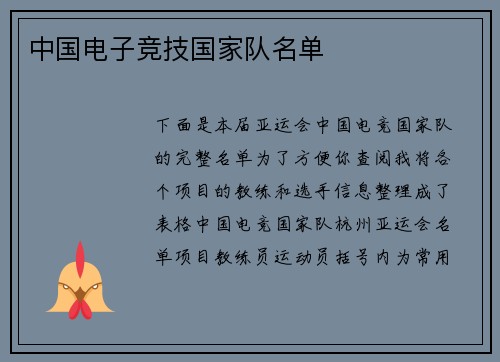 中国电子竞技国家队名单

下面是本届亚运会中国电竞国家队的完整名单为了方便你查阅我将各个项目的教练和选手信息整理成了表格中国电竞国家队杭州亚运会名单项目教练员运动员括号内为常用